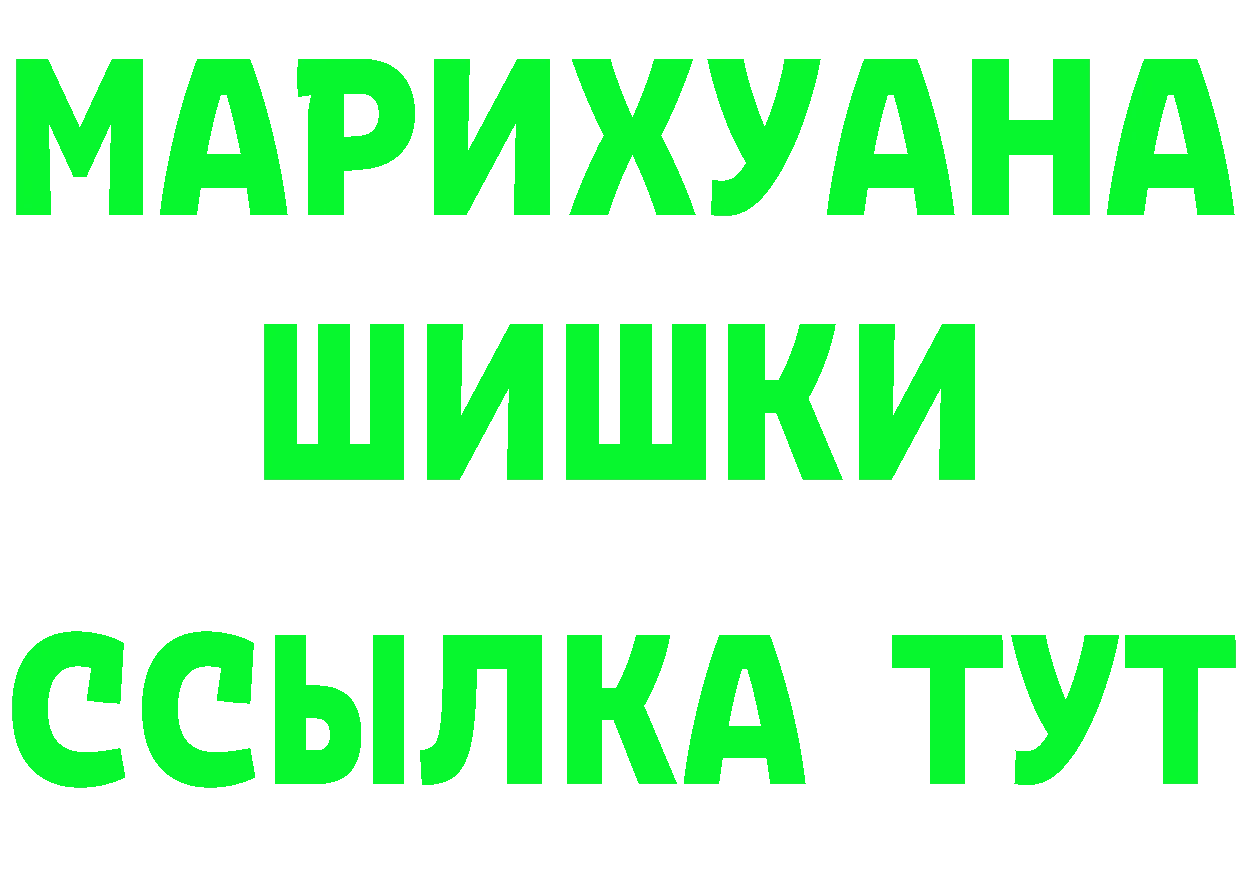 МАРИХУАНА
ШИШКИ
ССЫЛКА ТУТ